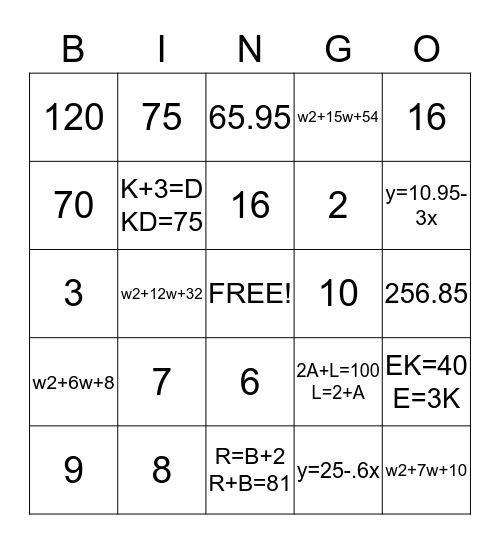 | B | I | N | G | O |
|---|---|---|---|---|
| 120 | 75 | 65.95 | w2+15w+54 | 16 |
| 70 | K+3=D KD=75 | 16 | 2 | y=10.95-3x |
| 3 | w2+12w+32 | FREE! | 10 | 256.85 |
| w2+6w+8 | 7 | 6 | 2A+L=100 L=2+A | EK=40 E=3K |
| 9 | 8 | R=B+2 R+B=81 | y=25-.6x | w2+7w+10 |